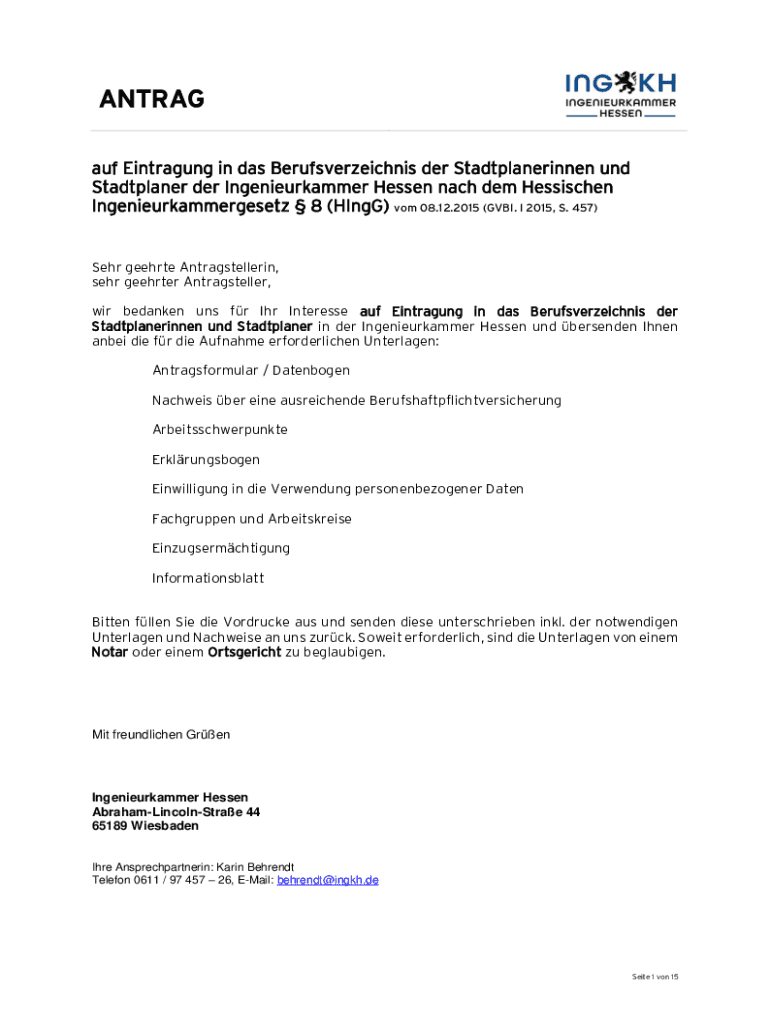 ANTRAG

INGKH
INGENIEURKAMMER
HESSEN

auf Eintragung in das Berufsverzeichnis der Stadtplanerinnen und Stadtplaner der Ingenieurkammer Hessen nach dem Hessischen Ingenieurkammergesetz § 8 (HIngG) vom 08.12.2015 (GVBl. I 2015, S. 457)

Sehr geehrte Antragstellerin,
sehr geehrter Antragsteller,

wir bedanken uns für Ihr Interesse auf Eintragung in das Berufsverzeichnis der Stadtplanerinnen und Stadtplaner in der Ingenieurkammer Hessen und übersenden Ihnen anbei die für die Aufnahme erforderlichen Unterlagen:

Antragsformular / Datenbogen

Nachweis über eine ausreichende Berufshaftpflichtversicherung

Arbeitsschwerpunkte

Erklärungsbogen

Einwilligung in die Verwendung personenbezogener Daten

Fachgruppen und Arbeitskreise

Einzugsermächtigung

Informationsblatt

Bitten füllen Sie die Vordrucke aus und senden diese unterschrieben inkl. der notwendigen Unterlagen und Nachweise an uns zurück. Soweit erforderlich, sind die Unterlagen von einem Notar oder einem Ortsgericht zu beglaubigen.

Mit freundlichen Grüßen

Ingenieurkammer Hessen
Abraham-Lincoln-Straße 44
65189 Wiesbaden

Ihre Ansprechpartnerin: Karin Behrendt
Telefon 0611 / 97 457 – 26, E-Mail: behrendt@ingkh.de

Seite 1 von 15